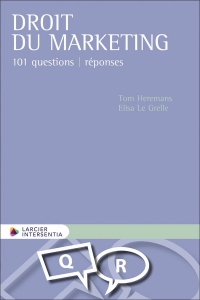 DROIT
DU MARKETING

101 questions | réponses

Tom Heremans
Elisa Le Grelle

LARCIER
INTERSENTIA

Q

R